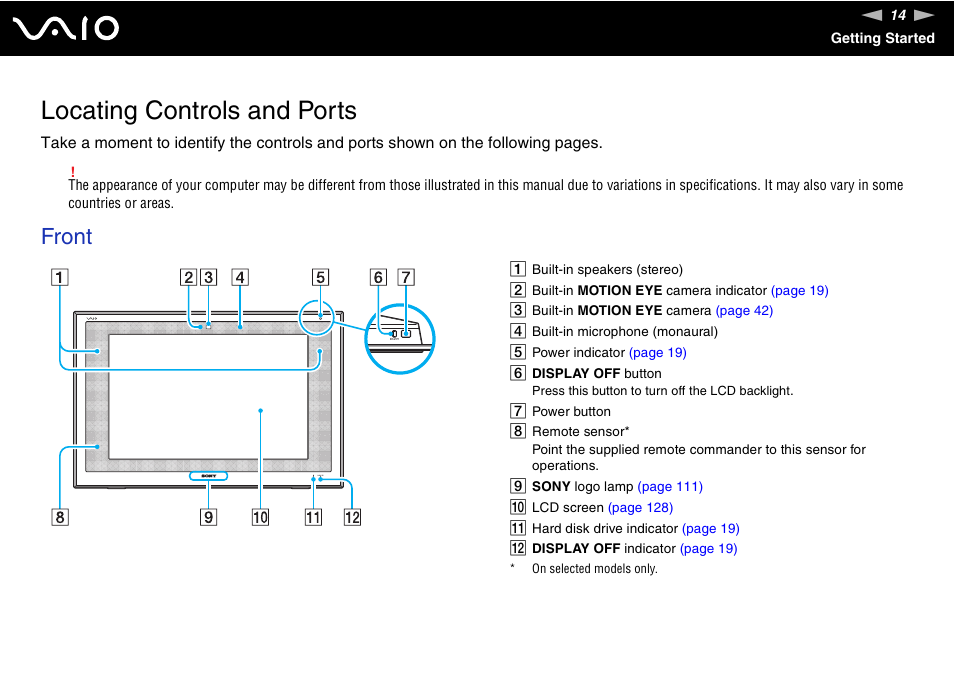 VAIO

14

Getting Started

Locating Controls and Ports

Take a moment to identify the controls and ports shown on the following pages.

!
The appearance of your computer may be different from those illustrated in this manual due to variations in specifications. It may also vary in some countries or areas.

Front

1 2 3 4 5 6 7

SONY

8 9 10 11 12

1 Built-in speakers (stereo)
2 Built-in MOTION EYE camera indicator (page 19)
3 Built-in MOTION EYE camera (page 42)
4 Built-in microphone (monaural)
5 Power indicator (page 19)
6 DISPLAY OFF button
Press this button to turn off the LCD backlight.
7 Power button
8 Remote sensor*
Point the supplied remote commander to this sensor for operations.
9 SONY logo lamp (page 111)
10 LCD screen (page 128)
11 Hard disk drive indicator (page 19)
12 DISPLAY OFF indicator (page 19)
* On selected models only.